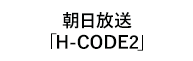 朝日放送
「H-CODE2」